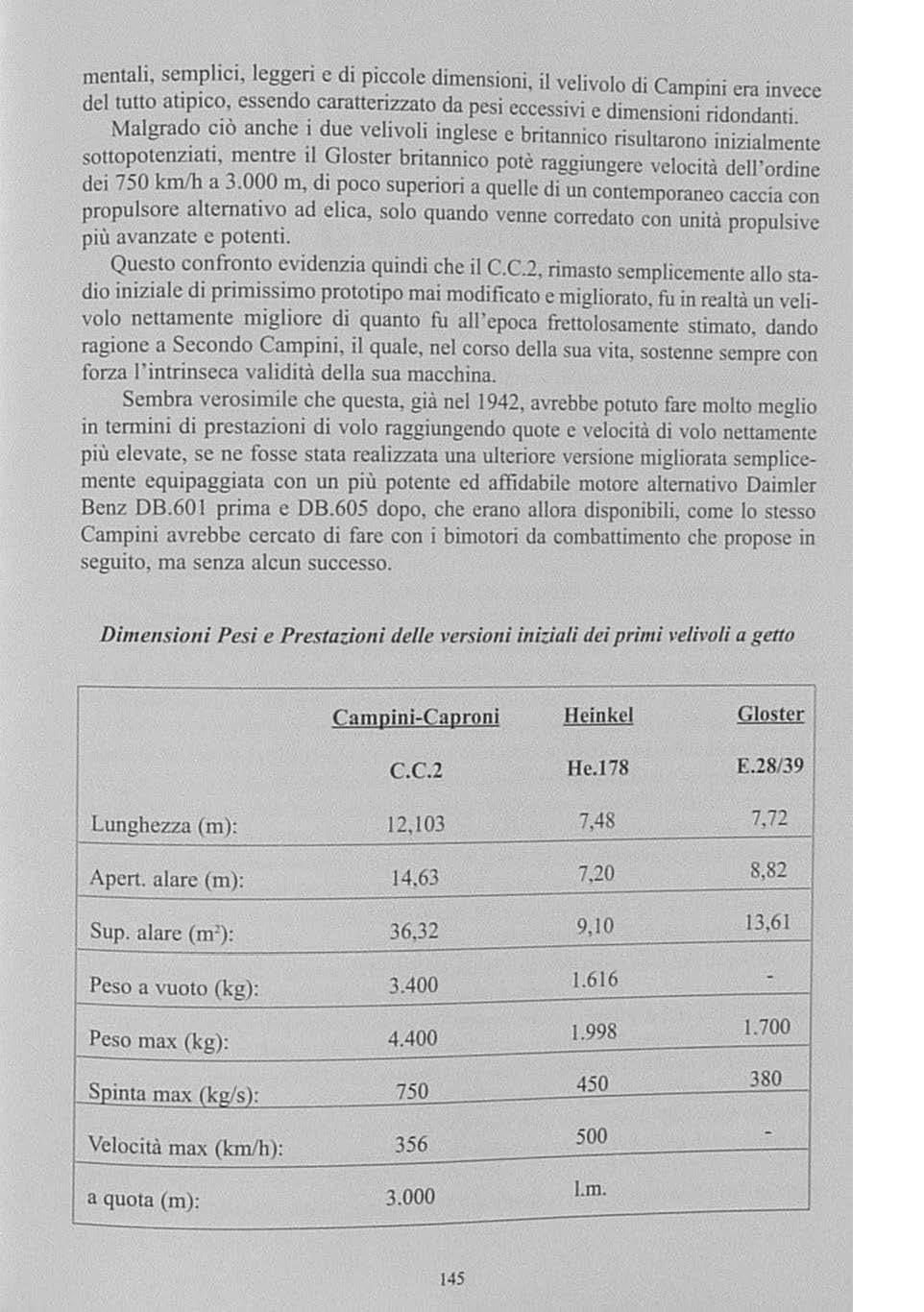 mentali, semplici, leggeri e di piccole dimensioni, il velivolo di Campini era invece del tutto atipico, essendo caratterizzato da pesi eccessivi e dimensioni ridondanti.

Malgrado ciò anche i due velivoli inglese e britannico risultarono inizialmente sottopotenziati, mentre il Gloster britannico potè raggiungere velocità dell'ordine dei 750 km/h a 3.000 m, di poco superiori a quelle di un contemporaneo caccia con propulsore alternativo ad elica, solo quando venne corredato con unità propulsive più avanzate e potenti.

Questo confronto evidenzia quindi che il C.C.2, rimasto semplicemente allo stadio iniziale di primissimo prototipo mai modificato e migliorato, fu in realtà un velivolo nettamente migliore di quanto fu all'epoca frettolosamente stimato, dando ragione a Secondo Campini, il quale, nel corso della sua vita, sostenne sempre con forza l'intrinseca validità della sua macchina.

Sembra verosimile che questa, già nel 1942, avrebbe potuto fare molto meglio in termini di prestazioni di volo raggiungendo quote e velocità di volo nettamente più elevate, se ne fosse stata realizzata una ulteriore versione migliorata semplicemente equipaggiata con un più potente ed affidabile motore alternativo Daimler Benz DB.601 prima e DB.605 dopo, che erano allora disponibili, come lo stesso Campini avrebbe cercato di fare con i bimotori da combattimento che propose in seguito, ma senza alcun successo.

Dimensioni Pesi e Prestazioni delle versioni iniziali dei primi velivoli a getto

| | Campini-Caproni C.C.2 | Heinkel He.178 | Gloster E.28/39 |
|---|---|---|---|
| Lunghezza (m): | 12,103 | 7,48 | 7,72 |
| Apert. alare (m): | 14,63 | 7,20 | 8,82 |
| Sup. alare ($m^2$): | 36,32 | 9,10 | 13,61 |
| Peso a vuoto (kg): | 3.400 | 1.616 | - |
| Peso max (kg): | 4.400 | 1.998 | 1.700 |
| Spinta max (kg/s): | 750 | 450 | 380 |
| Velocità max (km/h): | 356 | 500 | - |
| a quota (m): | 3.000 | l.m. | |

145